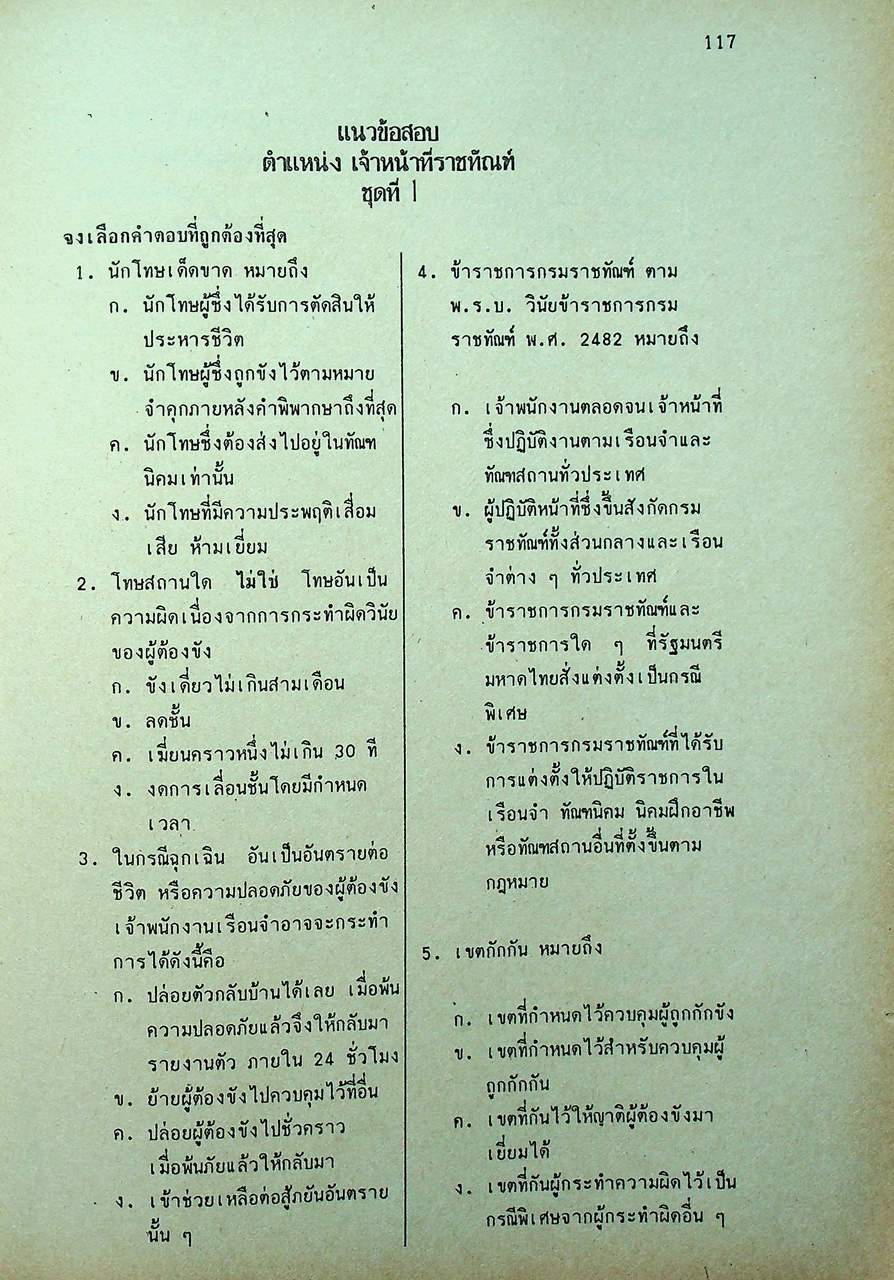 117

แนวข้อสอบ
ตำแหน่ง เจ้าหน้าที่ราชทัณฑ์
ชุดที่ 1

จงเลือกคำตอบที่ถูกต้องที่สุด

1. นักโทษเด็ดขาด หมายถึง
ก. นักโทษผู้ซึ่งได้รับการตัดสินให้ประหารชีวิต
ข. นักโทษผู้ซึ่งถูกขังไว้ตามหมายจำคุกภายหลังคำพิพากษาถึงที่สุด
ค. นักโทษซึ่งต้องส่งไปอยู่ในทัณฑนิคมเท่านั้น
ง. นักโทษที่มีความประพฤติเสื่อมเสีย ห้ามเยี่ยม

2. โทษสถานใด ไม่ใช่ โทษอันเป็นความผิดเนื่องจากการกระทำผิดวินัยของผู้ต้องขัง
ก. ขังเดี่ยวไม่เกินสามเดือน
ข. ลดชั้น
ค. เฆี่ยนคราวหนึ่งไม่เกิน 30 ที
ง. งดการเลื่อนชั้นโดยมีกำหนดเวลา

3. ในกรณีฉุกเฉิน อันเป็นอันตรายต่อชีวิต หรือความปลอดภัยของผู้ต้องขัง เจ้าพนักงานเรือนจำอาจจะกระทำการได้ดังนี้คือ
ก. ปล่อยตัวกลับบ้านได้เลย เมื่อพ้นความปลอดภัยแล้วจึงให้กลับมารายงานตัว ภายใน 24 ชั่วโมง
ข. ย้ายผู้ต้องขังไปควบคุมไว้ที่อื่น
ค. ปล่อยผู้ต้องขังไปชั่วคราว เมื่อพ้นภัยแล้วให้กลับมา
ง. เข้าช่วยเหลือต่อสู้ภยันอันตรายนั้น ๆ

4. ข้าราชการกรมราชทัณฑ์ ตาม พ.ร.บ. วินัยข้าราชการกรมราชทัณฑ์ พ.ศ. 2482 หมายถึง
ก. เจ้าพนักงานตลอดจนเจ้าหน้าที่ซึ่งปฏิบัติงานตามเรือนจำและทัณฑสถานทั่วประเทศ
ข. ผู้ปฏิบัติหน้าที่ซึ่งขึ้นสังกัดกรมราชทัณฑ์ทั้งส่วนกลางและเรือนจำต่าง ๆ ทั่วประเทศ
ค. ข้าราชการกรมราชทัณฑ์และข้าราชการใด ๆ ที่รัฐมนตรีมหาดไทยสั่งแต่งตั้งเป็นกรณีพิเศษ
ง. ข้าราชการกรมราชทัณฑ์ที่ได้รับการแต่งตั้งให้ปฏิบัติราชการในเรือนจำ ทัณฑนิคม นิคมฝึกอาชีพ หรือทัณฑสถานอื่นที่ตั้งขึ้นตามกฎหมาย

5. เขตกักกัน หมายถึง
ก. เขตที่กำหนดไว้ควบคุมผู้ถูกกักขัง
ข. เขตที่กำหนดไว้สำหรับควบคุมผู้ถูกกักกัน
ค. เขตที่กันไว้ให้ญาติผู้ต้องขังมาเยี่ยมได้
ง. เขตที่กันผู้กระทำความผิดไว้เป็นกรณีพิเศษจากผู้กระทำผิดอื่น ๆ